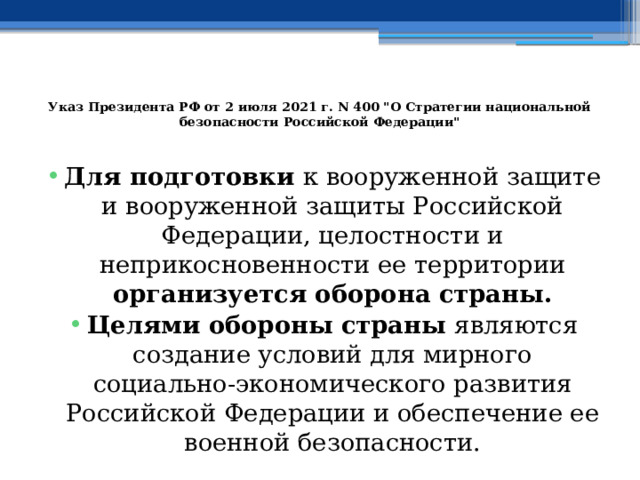 Указ Президента РФ от 2 июля 2021 г. N 400 "О Стратегии национальной безопасности Российской Федерации"

• Для подготовки к вооруженной защите и вооруженной защиты Российской Федерации, целостности и неприкосновенности ее территории организуется оборона страны.
• Целями обороны страны являются создание условий для мирного социально-экономического развития Российской Федерации и обеспечение ее военной безопасности.